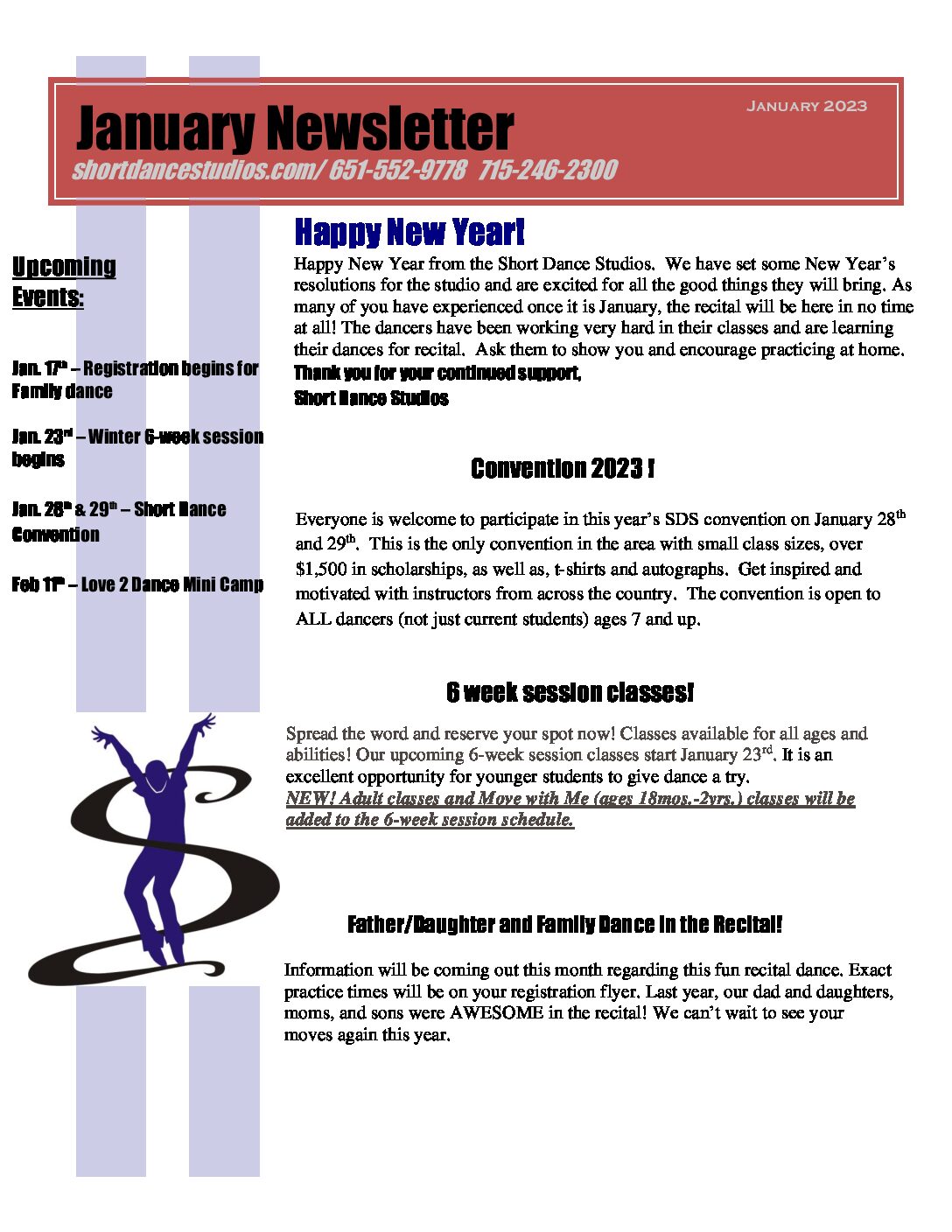 January Newsletter

January 2023

shortdancestudios.com/ 651-552-9778 715-246-2300

Upcoming Events:

Jan. 17th – Registration begins for Family dance

Jan. 23rd – Winter 6-week session begins

Jan. 28th & 29th – Short Dance Convention

Feb 11th – Love 2 Dance Mini Camp

Happy New Year!

Happy New Year from the Short Dance Studios. We have set some New Year's resolutions for the studio and are excited for all the good things they will bring. As many of you have experienced once it is January, the recital will be here in no time at all! The dancers have been working very hard in their classes and are learning their dances for recital. Ask them to show you and encourage practicing at home.
Thank you for your continued support,
Short Dance Studios

Convention 2023 !

Everyone is welcome to participate in this year's SDS convention on January 28th and 29th. This is the only convention in the area with small class sizes, over $1,500 in scholarships, as well as, t-shirts and autographs. Get inspired and motivated with instructors from across the country. The convention is open to ALL dancers (not just current students) ages 7 and up.

6 week session classes!

Spread the word and reserve your spot now! Classes available for all ages and abilities! Our upcoming 6-week session classes start January 23rd. It is an excellent opportunity for younger students to give dance a try.
NEW! Adult classes and Move with Me (ages 18mos.-2yrs.) classes will be added to the 6-week session schedule.

Father/Daughter and Family Dance in the Recital!

Information will be coming out this month regarding this fun recital dance. Exact practice times will be on your registration flyer. Last year, our dad and daughters, moms, and sons were AWESOME in the recital! We can't wait to see your moves again this year.